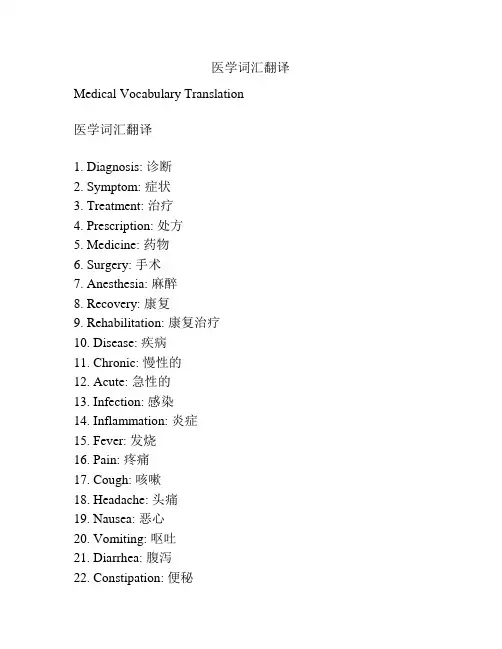 医学词汇翻译

Medical Vocabulary Translation

医学词汇翻译

1. Diagnosis: 诊断
2. Symptom: 症状
3. Treatment: 治疗
4. Prescription: 处方
5. Medicine: 药物
6. Surgery: 手术
7. Anesthesia: 麻醉
8. Recovery: 康复
9. Rehabilitation: 康复治疗
10. Disease: 疾病
11. Chronic: 慢性的
12. Acute: 急性的
13. Infection: 感染
14. Inflammation: 炎症
15. Fever: 发烧
16. Pain: 疼痛
17. Cough: 咳嗽
18. Headache: 头痛
19. Nausea: 恶心
20. Vomiting: 呕吐
21. Diarrhea: 腹泻
22. Constipation: 便秘